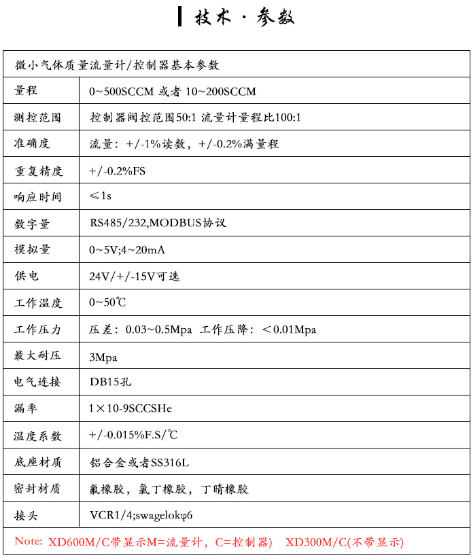 技术 · 参数

| 微小气体质量流量计/控制器基本参数 | |
|---|---|
| 量程 | 0~500SCCM 或者 10~200SCCM |
| 测控范围 | 控制器阀控范围50:1 流量计量程比100:1 |
| 准确度 | 流量：+/-1%读数，+/-0.2%满量程 |
| 重复精度 | +/-0.2%FS |
| 响应时间 | ≤1s |
| 数字量 | RS485/232,MODBUS协议 |
| 模拟量 | 0~5V;4~20mA |
| 供电 | 24V/+/-15V可选 |
| 工作温度 | 0~50℃ |
| 工作压力 | 压差：0.03~0.5Mpa 工作压降：＜0.01Mpa |
| 最大耐压 | 3Mpa |
| 电气连接 | DB15孔 |
| 漏率 | 1×10-9SCCSHe |
| 温度系数 | +/-0.015%F.S/℃ |
| 底座材质 | 铝合金或者SS316L |
| 密封材质 | 氟橡胶，氯丁橡胶，丁晴橡胶 |
| 接头 | VCR1/4;swagelokφ6 |

Note: XD600M/C带显示M=流量计，C=控制器） XD300M/C(不带显示)